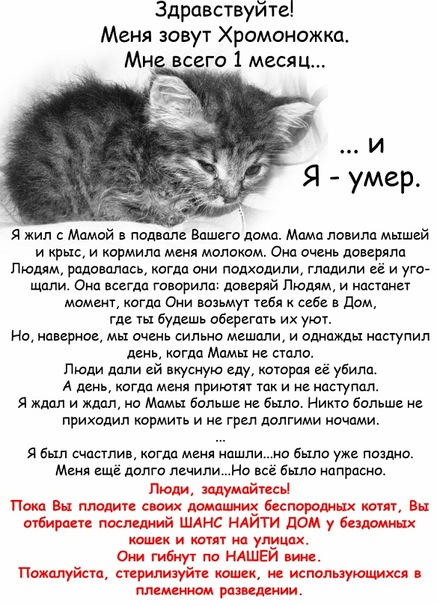 Здравствуйте!
Меня зовут Хромоножка.
Мне всего 1 месяц...

... и
Я - умер.

Я жил с Мамой в подвале Вашего дома. Мама ловила мышей и крыс, и кормила меня молоком. Она очень доверяла Людям, радовалась, когда они подходили, гладили её и угощали. Она всегда говорила: доверяй Людям, и настанет момент, когда Они возьмут тебя к себе в Дом, где ты будешь оберегать их уют.
Но, наверное, мы очень сильно мешали, и однажды наступил день, когда Мамы не стало.
Люди дали ей вкусную еду, которая её убила.
А день, когда меня приютят так и не наступал.
Я ждал и ждал, но Мамы больше не было. Никто больше не приходил кормить и не грел долгими ночами.
...
Я был счастлив, когда меня нашли...но было уже поздно.
Меня ещё долго лечили...Но всё было напрасно.

Люди, задумайтесь!
Пока Вы плодите своих домашних беспородных котят, Вы отбираете последний ШАНС НАЙТИ ДОМ у бездомных кошек и котят на улицах.
Они гибнут по НАШЕЙ вине.
Пожалуйста, стерилизуйте кошек, не использующихся в племенном разведении.